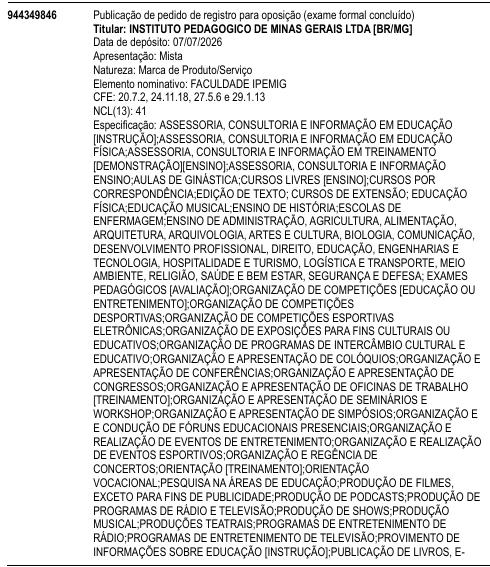 944349846

Publicação de pedido de registro para oposição (exame formal concluído)
**Titular: INSTITUTO PEDAGOGICO DE MINAS GERAIS LTDA [BR/MG]**
Data de depósito: 07/07/2026
Apresentação: Mista
Natureza: Marca de Produto/Serviço
Elemento nominativo: FACULDADE IPEMIG
CFE: 20.7.2, 24.11.18, 27.5.6 e 29.1.13
NCL(13): 41
Especificação: ASSESSORIA, CONSULTORIA E INFORMAÇÃO EM EDUCAÇÃO [INSTRUÇÃO];ASSESSORIA, CONSULTORIA E INFORMAÇÃO EM EDUCAÇÃO FÍSICA;ASSESSORIA, CONSULTORIA E INFORMAÇÃO EM TREINAMENTO [DEMONSTRAÇÃO][ENSINO];ASSESSORIA, CONSULTORIA E INFORMAÇÃO ENSINO;AULAS DE GINÁSTICA;CURSOS LIVRES [ENSINO];CURSOS POR CORRESPONDÊNCIA;EDIÇÃO DE TEXTO; CURSOS DE EXTENSÃO; EDUCAÇÃO FÍSICA;EDUCAÇÃO MUSICAL;ENSINO DE HISTÓRIA;ESCOLAS DE ENFERMAGEM;ENSINO DE ADMINISTRAÇÃO, AGRICULTURA, ALIMENTAÇÃO, ARQUITETURA, ARQUIVOLOGIA, ARTES E CULTURA, BIOLOGIA, COMUNICAÇÃO, DESENVOLVIMENTO PROFISSIONAL, DIREITO, EDUCAÇÃO, ENGENHARIAS E TECNOLOGIA, HOSPITALIDADE E TURISMO, LOGÍSTICA E TRANSPORTE, MEIO AMBIENTE, RELIGIÃO, SAÚDE E BEM ESTAR, SEGURANÇA E DEFESA; EXAMES PEDAGÓGICOS [AVALIAÇÃO];ORGANIZAÇÃO DE COMPETIÇÕES [EDUCAÇÃO OU ENTRETENIMENTO];ORGANIZAÇÃO DE COMPETIÇÕES DESPORTIVAS;ORGANIZAÇÃO DE COMPETIÇÕES ESPORTIVAS ELETRÔNICAS;ORGANIZAÇÃO DE EXPOSIÇÕES PARA FINS CULTURAIS OU EDUCATIVOS;ORGANIZAÇÃO DE PROGRAMAS DE INTERCÂMBIO CULTURAL E EDUCATIVO;ORGANIZAÇÃO E APRESENTAÇÃO DE COLÓQUIOS;ORGANIZAÇÃO E APRESENTAÇÃO DE CONFERÊNCIAS;ORGANIZAÇÃO E APRESENTAÇÃO DE CONGRESSOS;ORGANIZAÇÃO E APRESENTAÇÃO DE OFICINAS DE TRABALHO [TREINAMENTO];ORGANIZAÇÃO E APRESENTAÇÃO DE SEMINÁRIOS E WORKSHOP;ORGANIZAÇÃO E APRESENTAÇÃO DE SIMPÓSIOS;ORGANIZAÇÃO E E CONDUÇÃO DE FÓRUNS EDUCACIONAIS PRESENCIAIS;ORGANIZAÇÃO E REALIZAÇÃO DE EVENTOS DE ENTRETENIMENTO;ORGANIZAÇÃO E REALIZAÇÃO DE EVENTOS ESPORTIVOS;ORGANIZAÇÃO E REGÊNCIA DE CONCERTOS;ORIENTAÇÃO [TREINAMENTO];ORIENTAÇÃO VOCACIONAL;PESQUISA NA ÁREAS DE EDUCAÇÃO;PRODUÇÃO DE FILMES, EXCETO PARA FINS DE PUBLICIDADE;PRODUÇÃO DE PODCASTS;PRODUÇÃO DE PROGRAMAS DE RÁDIO E TELEVISÃO;PRODUÇÃO DE SHOWS;PRODUÇÃO MUSICAL;PRODUÇÕES TEATRAIS;PROGRAMAS DE ENTRETENIMENTO DE RÁDIO;PROGRAMAS DE ENTRETENIMENTO DE TELEVISÃO;PROVIMENTO DE INFORMAÇÕES SOBRE EDUCAÇÃO [INSTRUÇÃO];PUBLICAÇÃO DE LIVROS, E-